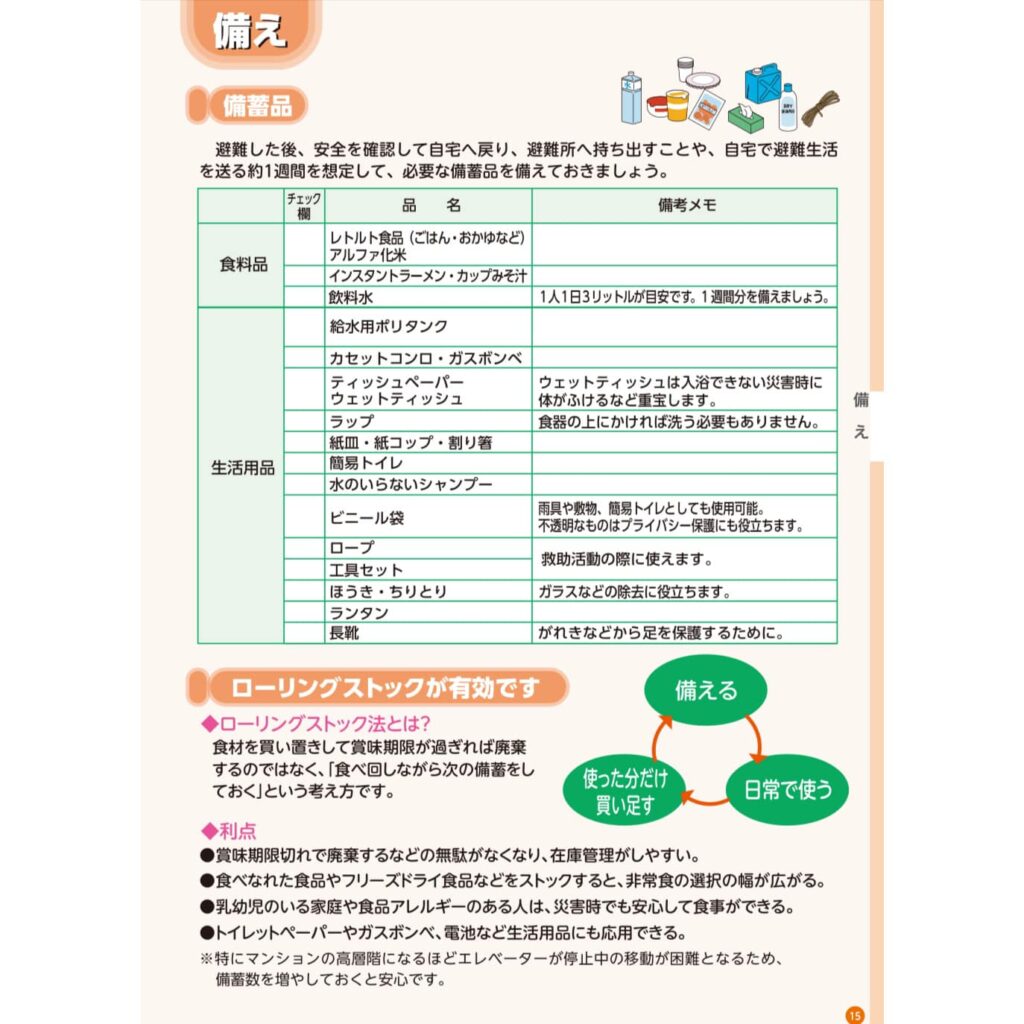 備え

備蓄品

避難した後、安全を確認して自宅へ戻り、避難所へ持ち出すことや、自宅で避難生活を送る約1週間を想定して、必要な備蓄品を備えておきましょう。

| | チェック欄 | 品　名 | 備考メモ |
|---|---|---|---|
| 食料品 | | レトルト食品（ごはん・おかゆなど）アルファ化米 | |
| | | インスタントラーメン・カップみそ汁 | |
| | | 飲料水 | 1人1日3リットルが目安です。1週間分を備えましょう。 |
| 生活用品 | | 給水用ポリタンク | |
| | | カセットコンロ・ガスボンベ | |
| | | ティッシュペーパー ウェットティッシュ | ウェットティッシュは入浴できない災害時に体がふけるなど重宝します。 |
| | | ラップ | 食器の上にかければ洗う必要もありません。 |
| | | 紙皿・紙コップ・割り箸 | |
| | | 簡易トイレ | |
| | | 水のいらないシャンプー | |
| | | ビニール袋 | 雨具や敷物、簡易トイレとしても使用可能。不透明なものはプライバシー保護にも役立ちます。 |
| | | ロープ | 救助活動の際に使えます。 |
| | | 工具セット | |
| | | ほうき・ちりとり | ガラスなどの除去に役立ちます。 |
| | | ランタン | |
| | | 長靴 | がれきなどから足を保護するために。 |

備え

ローリングストックが有効です

◆ローリングストック法とは?
食材を買い置きして賞味期限が過ぎれば廃棄するのではなく、「食べ回しながら次の備蓄をしておく」という考え方です。

備える
日常で使う
使った分だけ買い足す

◆利点
●賞味期限切れで廃棄するなどの無駄がなくなり、在庫管理がしやすい。
●食べなれた食品やフリーズドライ食品などをストックすると、非常食の選択の幅が広がる。
●乳幼児のいる家庭や食品アレルギーのある人は、災害時でも安心して食事ができる。
●トイレットペーパーやガスボンベ、電池など生活用品にも応用できる。
※特にマンションの高層階になるほどエレベーターが停止中の移動が困難となるため、備蓄数を増やしておくと安心です。

15